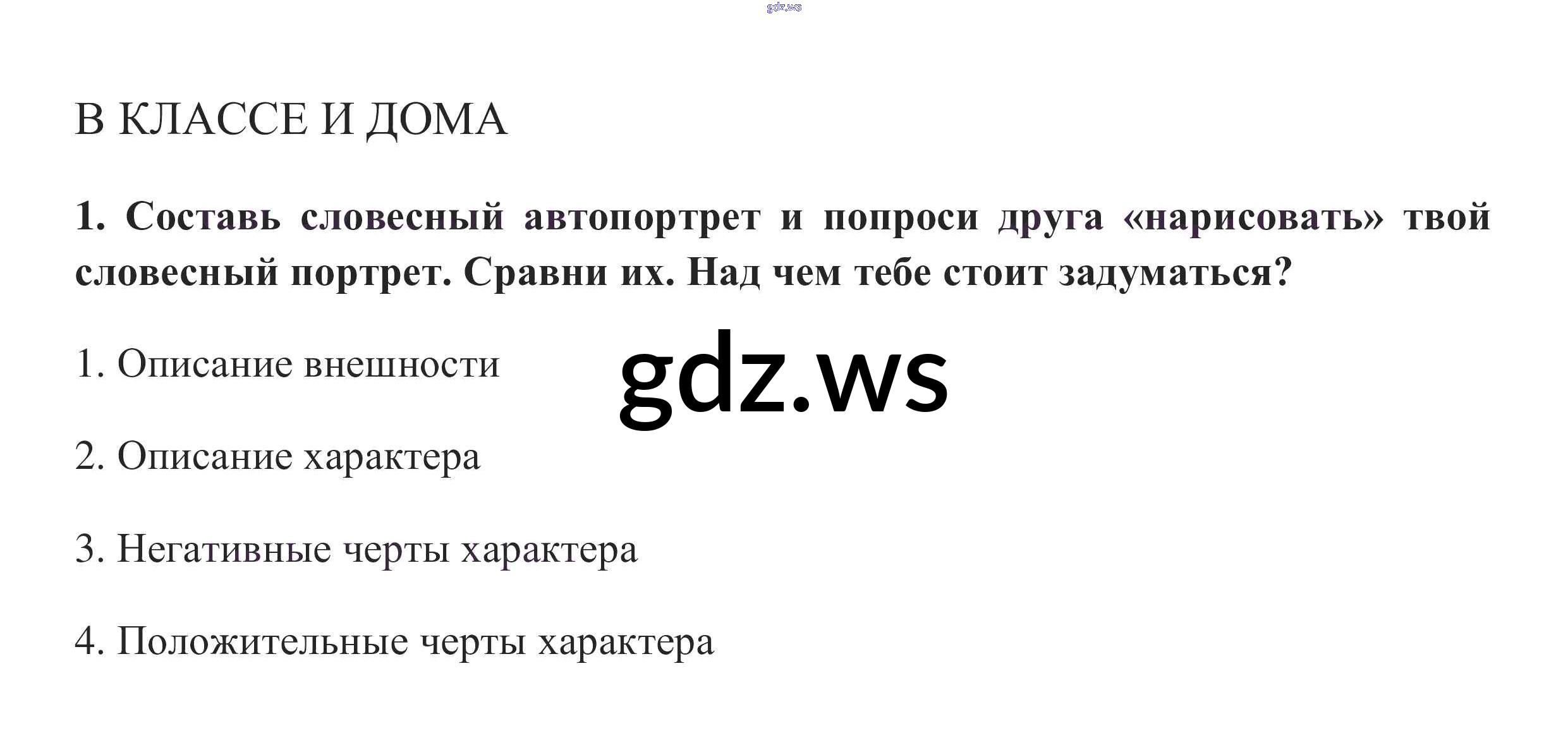 В КЛАССЕ И ДОМА

1. Составь словесный автопортрет и попроси друга «нарисовать» твой словесный портрет. Сравни их. Над чем тебе стоит задуматься?

1. Описание внешности

2. Описание характера

3. Негативные черты характера

4. Положительные черты характера

gdz.ws